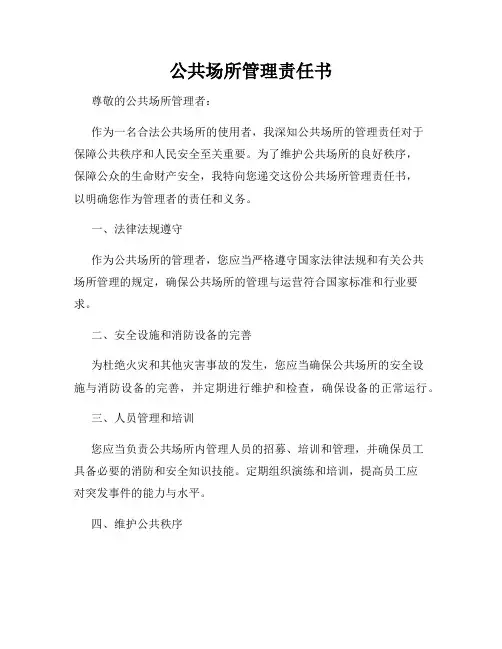 公共场所管理责任书

尊敬的公共场所管理者：

作为一名合法公共场所的使用者，我深知公共场所的管理责任对于保障公共秩序和人民安全至关重要。为了维护公共场所的良好秩序，保障公众的生命财产安全，我特向您递交这份公共场所管理责任书，以明确您作为管理者的责任和义务。

一、法律法规遵守

作为公共场所的管理者，您应当严格遵守国家法律法规和有关公共场所管理的规定，确保公共场所的管理与运营符合国家标准和行业要求。

二、安全设施和消防设备的完善

为杜绝火灾和其他灾害事故的发生，您应当确保公共场所的安全设施与消防设备的完善，并定期进行维护和检查，确保设备的正常运行。

三、人员管理和培训

您应当负责公共场所内管理人员的招募、培训和管理，并确保员工具备必要的消防和安全知识技能。定期组织演练和培训，提高员工应对突发事件的能力与水平。

四、维护公共秩序